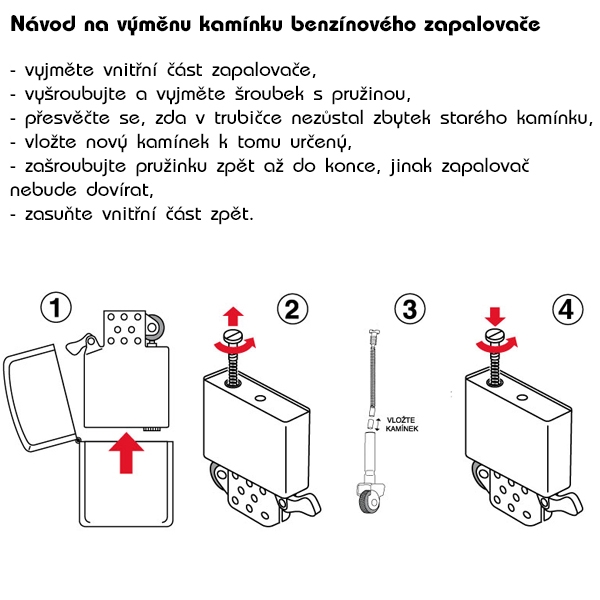 Návod na výměnu kamínku benzínového zapalovače

- vyjměte vnitřní část zapalovače,
- vyšroubujte a vyjměte šroubek s pružinou,
- přesvěčte se, zda v trubičce nezůstal zbytek starého kamínku,
- vložte nový kamínek k tomu určený,
- zašroubujte pružinku zpět až do konce, jinak zapalovač nebude dovírat,
- zasuňte vnitřní část zpět.

1

2

3

VLOŽTE KAMÍNEK

4